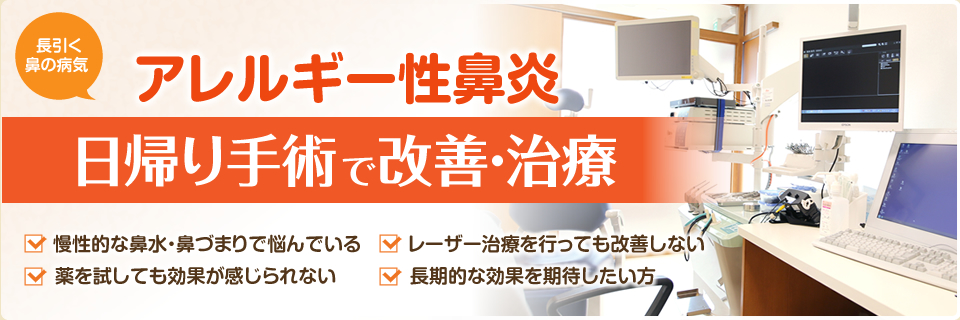 長引く
鼻の病気

アレルギー性鼻炎

日帰り手術で改善・治療

慢性的な鼻水・鼻づまりで悩んでいる
薬を試しても効果が感じられない
レーザー治療を行っても改善しない
長期的な効果を期待したい方